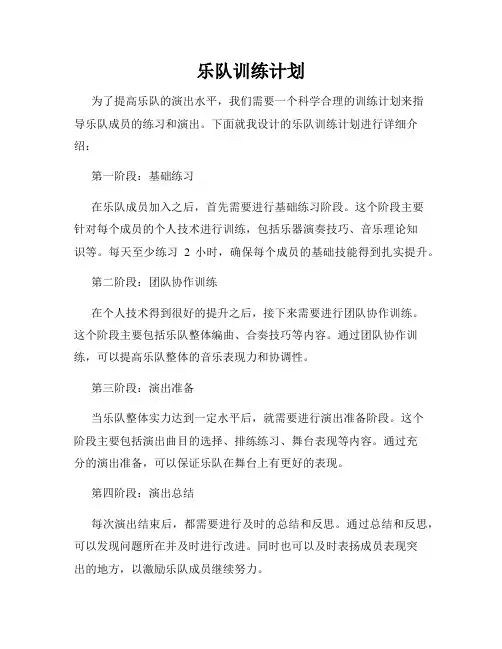 乐队训练计划

为了提高乐队的演出水平，我们需要一个科学合理的训练计划来指导乐队成员的练习和演出。下面就我设计的乐队训练计划进行详细介绍：

第一阶段：基础练习

在乐队成员加入之后，首先需要进行基础练习阶段。这个阶段主要针对每个成员的个人技术进行训练，包括乐器演奏技巧、音乐理论知识等。每天至少练习 2 小时，确保每个成员的基础技能得到扎实提升。

第二阶段：团队协作训练

在个人技术得到很好的提升之后，接下来需要进行团队协作训练。这个阶段主要包括乐队整体编曲、合奏技巧等内容。通过团队协作训练，可以提高乐队整体的音乐表现力和协调性。

第三阶段：演出准备

当乐队整体实力达到一定水平后，就需要进行演出准备阶段。这个阶段主要包括演出曲目的选择、排练练习、舞台表现等内容。通过充分的演出准备，可以保证乐队在舞台上有更好的表现。

第四阶段：演出总结

每次演出结束后，都需要进行及时的总结和反思。通过总结和反思，可以发现问题所在并及时进行改进。同时也可以及时表扬成员表现突出的地方，以激励乐队成员继续努力。